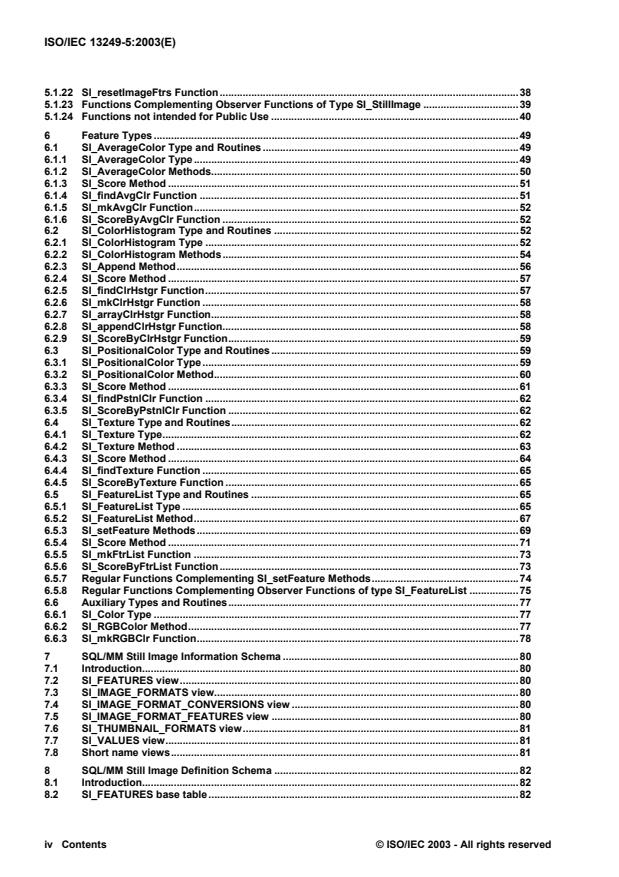 ISO/IEC 13249-5:2003(E)

5.1.22 SI_resetImageFtrs Function 38
5.1.23 Functions Complementing Observer Functions of Type SI_StillImage 39
5.1.24 Functions not intended for Public Use 40

6 Feature Types 49
6.1 SI_AverageColor Type and Routines 49
6.1.1 SI_AverageColor Type 49
6.1.2 SI_AverageColor Methods 50
6.1.3 SI_Score Method 51
6.1.4 SI_findAvgClr Function 51
6.1.5 SI_mkAvgClr Function 52
6.1.6 SI_ScoreByAvgClr Function 52
6.2 SI_ColorHistogram Type and Routines 52
6.2.1 SI_ColorHistogram Type 52
6.2.2 SI_ColorHistogram Methods 54
6.2.3 SI_Append Method 56
6.2.4 SI_Score Method 57
6.2.5 SI_findClrHstgr Function 57
6.2.6 SI_mkClrHstgr Function 58
6.2.7 SI_arrayClrHstgr Function 58
6.2.8 SI_appendClrHstgr Function 58
6.2.9 SI_ScoreByClrHstgr Function 59
6.3 SI_PositionalColor Type and Routines 59
6.3.1 SI_PositionalColor Type 59
6.3.2 SI_PositionalColor Method 60
6.3.3 SI_Score Method 61
6.3.4 SI_findPstnlClr Function 62
6.3.5 SI_ScoreByPstnlClr Function 62
6.4 SI_Texture Type and Routines 62
6.4.1 SI_Texture Type 62
6.4.2 SI_Texture Method 63
6.4.3 SI_Score Method 64
6.4.4 SI_findTexture Function 65
6.4.5 SI_ScoreByTexture Function 65
6.5 SI_FeatureList Type and Routines 65
6.5.1 SI_FeatureList Type 65
6.5.2 SI_FeatureList Method 67
6.5.3 SI_setFeature Methods 69
6.5.4 SI_Score Method 71
6.5.5 SI_mkFtrList Function 73
6.5.6 SI_ScoreByFtrList Function 73
6.5.7 Regular Functions Complementing SI_setFeature Methods 74
6.5.8 Regular Functions Complementing Observer Functions of type SI_FeatureList 75
6.6 Auxiliary Types and Routines 77
6.6.1 SI_Color Type 77
6.6.2 SI_RGBColor Method 77
6.6.3 SI_mkRGBClr Function 78

7 SQL/MM Still Image Information Schema 80
7.1 Introduction 80
7.2 SI_FEATURES view 80
7.3 SI_IMAGE_FORMATS view 80
7.4 SI_IMAGE_FORMAT_CONVERSIONS view 80
7.5 SI_IMAGE_FORMAT_FEATURES view 80
7.6 SI_THUMBNAIL_FORMATS view 81
7.7 SI_VALUES view 81
7.8 Short name views 81

8 SQL/MM Still Image Definition Schema 82
8.1 Introduction 82
8.2 SI_FEATURES base table 82

iv Contents © ISO/IEC 2003 - All rights reserved